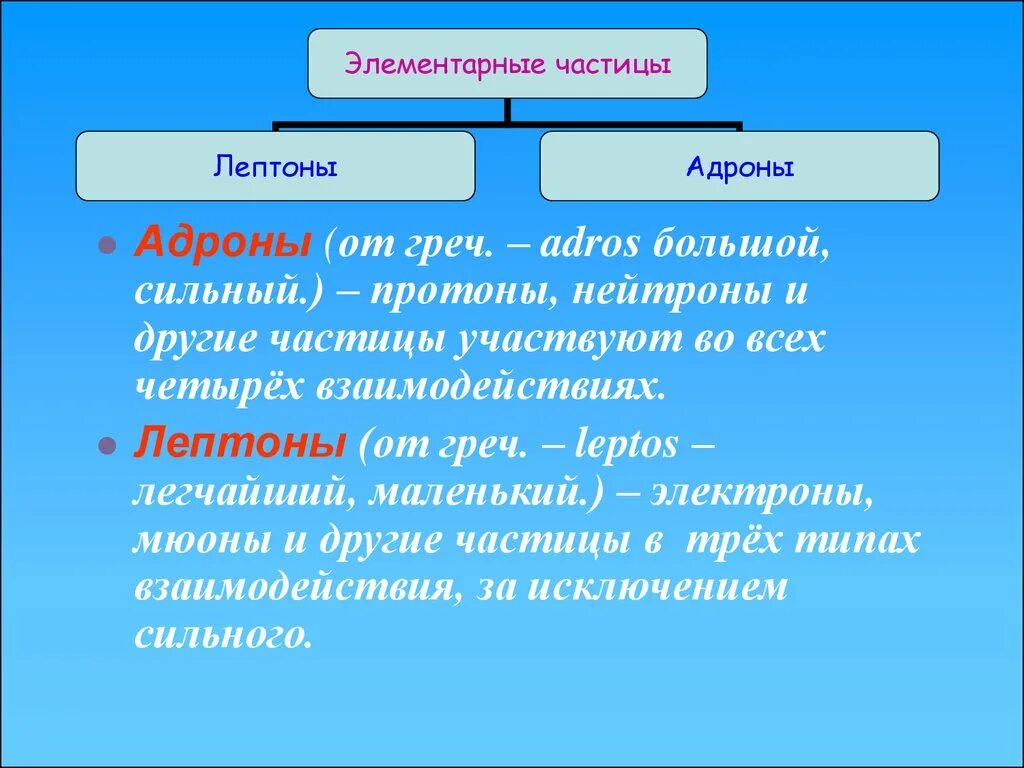 Элементарные частицы

Лептоны

Адроны

Адроны (от греч. – adros большой, сильный.) – протоны, нейтроны и другие частицы участвуют во всех четырёх взаимодействиях.

Лептоны (от греч. – leptos – легчайший, маленький.) – электроны, мюоны и другие частицы в трёх типах взаимодействия, за исключением сильного.